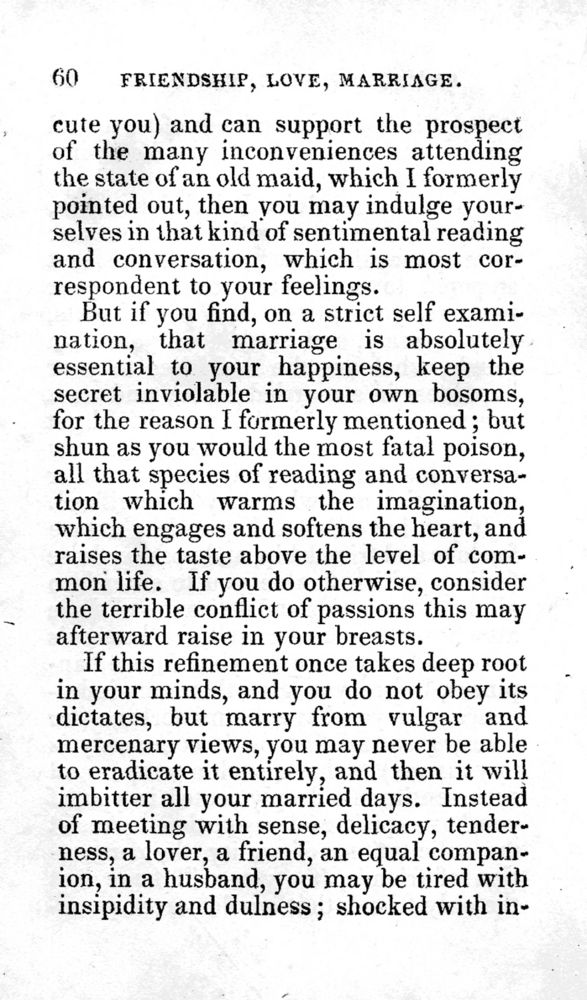 60 FRIENDSHIP, LOVE, MARRIAGE.

cute you) and can support the prospect of the many inconveniences attending the state of an old maid, which I formerly pointed out, then you may indulge yourselves in that kind of sentimental reading and conversation, which is most correspondent to your feelings.

But if you find, on a strict self examination, that marriage is absolutely essential to your happiness, keep the secret inviolable in your own bosoms, for the reason I formerly mentioned; but shun as you would the most fatal poison, all that species of reading and conversation which warms the imagination, which engages and softens the heart, and raises the taste above the level of common life. If you do otherwise, consider the terrible conflict of passions this may afterward raise in your breasts.

If this refinement once takes deep root in your minds, and you do not obey its dictates, but marry from vulgar and mercenary views, you may never be able to eradicate it entirely, and then it will imbitter all your married days. Instead of meeting with sense, delicacy, tenderness, a lover, a friend, an equal companion, in a husband, you may be tired with insipidity and dulness; shocked with in-